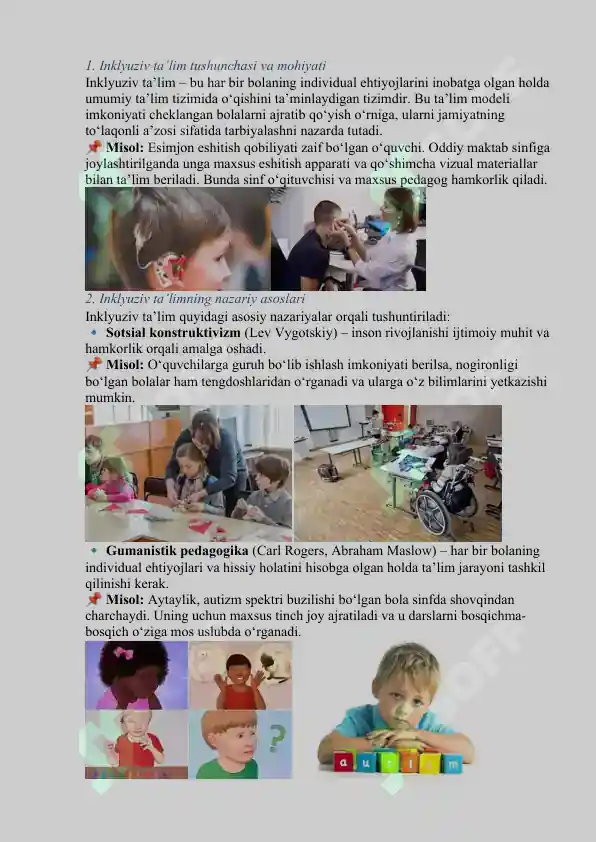 1. Inklyuziv ta'lim tushunchasi va mohiyati

Inklyuziv ta'lim – bu har bir bolaning individual ehtiyojlarini inobatga olgan holda umumiy ta'lim tizimida o'qishini ta'minlaydigan tizimdir. Bu ta'lim modeli imkoniyati cheklangan bolalarni ajratib qo'yish o'rniga, ularni jamiyatning to'laqonli a'zosi sifatida tarbiyalashni nazarda tutadi.

📌 **Misol:** Esimjon eshitish qobiliyati zaif bo'lgan o'quvchi. Oddiy maktab sinfiga joylashtirilganda unga maxsus eshitish apparati va qo'shimcha vizual materiallar bilan ta'lim beriladi. Bunda sinf o'qituvchisi va maxsus pedagog hamkorlik qiladi.

2. Inklyuziv ta'limning nazariy asoslari

Inklyuziv ta'lim quyidagi asosiy nazariyalar orqali tushuntiriladi:

🔹 **Sotsial konstruktivizm** (Lev Vygotskiy) – inson rivojlanishi ijtimoiy muhit va hamkorlik orqali amalga oshadi.

📌 **Misol:** O'quvchilarga guruh bo'lib ishlash imkoniyati berilsa, nogironligi bo'lgan bolalar ham tengdoshlaridan o'rganadi va ularga o'z bilimlarini yetkazishi mumkin.

🔹 **Gumanistik pedagogika** (Carl Rogers, Abraham Maslow) – har bir bolaning individual ehtiyojlari va hissiy holatini hisobga olgan holda ta'lim jarayoni tashkil qilinishi kerak.

📌 **Misol:** Aytaylik, autizm spektri buzilishi bo'lgan bola sinfda shovqindan charchaydi. Uning uchun maxsus tinch joy ajratiladi va u darslarni bosqichma-bosqich o'ziga mos uslubda o'rganadi.

?

a u t i s m